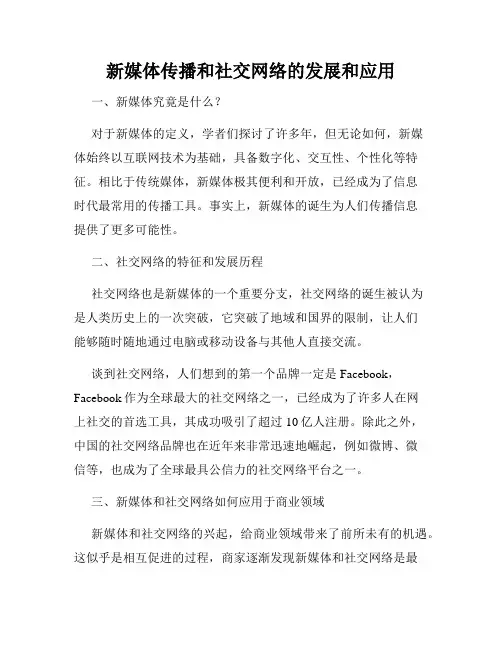 新媒体传播和社交网络的发展和应用

一、新媒体究竟是什么？

对于新媒体的定义，学者们探讨了许多年，但无论如何，新媒体始终以互联网技术为基础，具备数字化、交互性、个性化等特征。相比于传统媒体，新媒体极其便利和开放，已经成为了信息时代最常用的传播工具。事实上，新媒体的诞生为人们传播信息提供了更多可能性。

二、社交网络的特征和发展历程

社交网络也是新媒体的一个重要分支，社交网络的诞生被认为是人类历史上的一次突破，它突破了地域和国界的限制，让人们能够随时随地通过电脑或移动设备与其他人直接交流。

谈到社交网络，人们想到的第一个品牌一定是 Facebook，Facebook 作为全球最大的社交网络之一，已经成为了许多人在网上社交的首选工具，其成功吸引了超过 10 亿人注册。除此之外，中国的社交网络品牌也在近年来非常迅速地崛起，例如微博、微信等，也成为了全球最具公信力的社交网络平台之一。

三、新媒体和社交网络如何应用于商业领域

新媒体和社交网络的兴起，给商业领域带来了前所未有的机遇。这似乎是相互促进的过程，商家逐渐发现新媒体和社交网络是最